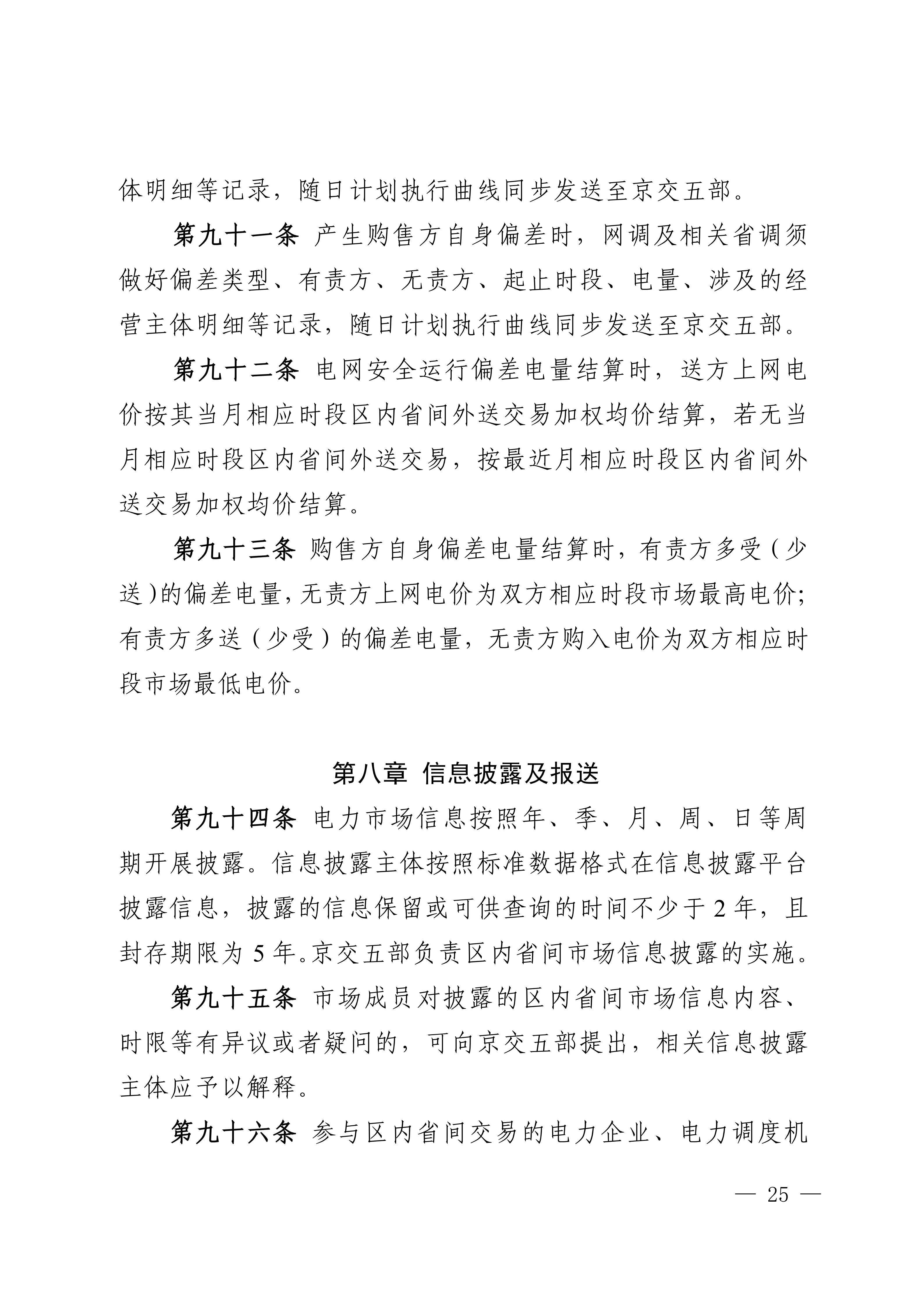 体明细等记录，随日计划执行曲线同步发送至京交五部。

第九十一条 产生购售方自身偏差时，网调及相关省调须做好偏差类型、有责方、无责方、起止时段、电量、涉及的经营主体明细等记录，随日计划执行曲线同步发送至京交五部。

第九十二条 电网安全运行偏差电量结算时，送方上网电价按其当月相应时段区内省间外送交易加权均价结算，若无当月相应时段区内省间外送交易，按最近月相应时段区内省间外送交易加权均价结算。

第九十三条 购售方自身偏差电量结算时，有责方多受（少送）的偏差电量，无责方上网电价为双方相应时段市场最高电价；有责方多送（少受）的偏差电量，无责方购入电价为双方相应时段市场最低电价。

第八章 信息披露及报送

第九十四条 电力市场信息按照年、季、月、周、日等周期开展披露。信息披露主体按照标准数据格式在信息披露平台披露信息，披露的信息保留或可供查询的时间不少于2年，且封存期限为5年。京交五部负责区内省间市场信息披露的实施。

第九十五条 市场成员对披露的区内省间市场信息内容、时限等有异议或者疑问的，可向京交五部提出，相关信息披露主体应予以解释。

第九十六条 参与区内省间交易的电力企业、电力调度机

— 25 —